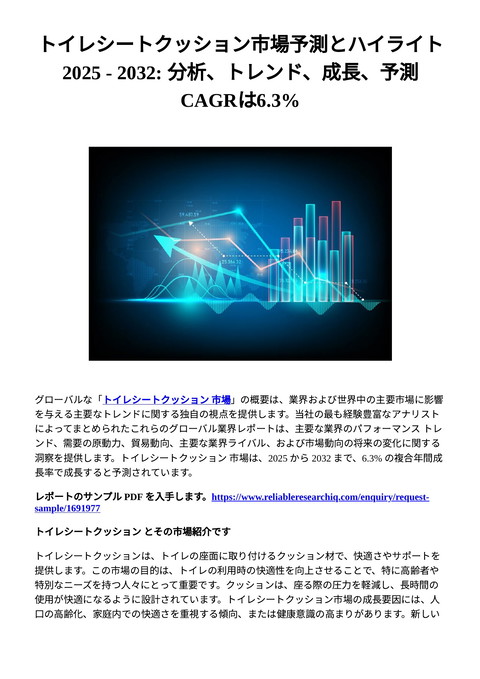 トイレシートクッション市場予測とハイライト 2025 - 2032: 分析、トレンド、成長、予測 CAGRは6.3%

グローバルな「トイレシートクッション 市場」の概要は、業界および世界中の主要市場に影響を与える主要なトレンドに関する独自の視点を提供します。当社の最も経験豊富なアナリストによってまとめられたこれらのグローバル業界レポートは、主要な業界のパフォーマンス トレンド、需要の原動力、貿易動向、主要な業界ライバル、および市場動向の将来の変化に関する洞察を提供します。トイレシートクッション 市場は、2025 から 2032 まで、6.3% の複合年間成長率で成長すると予測されています。

レポートのサンプル PDF を入手します。https://www.reliableresearchiq.com/enquiry/request-sample/1691977

トイレシートクッション とその市場紹介です

トイレシートクッションは、トイレの座面に取り付けるクッション材で、快適さやサポートを提供します。この市場の目的は、トイレの利用時の快適性を向上させることで、特に高齢者や特別なニーズを持つ人々にとって重要です。クッションは、座る際の圧力を軽減し、長時間の使用が快適になるように設計されています。トイレシートクッション市場の成長要因には、人口の高齢化、家庭内での快適さを重視する傾向、または健康意識の高まりがあります。新しい